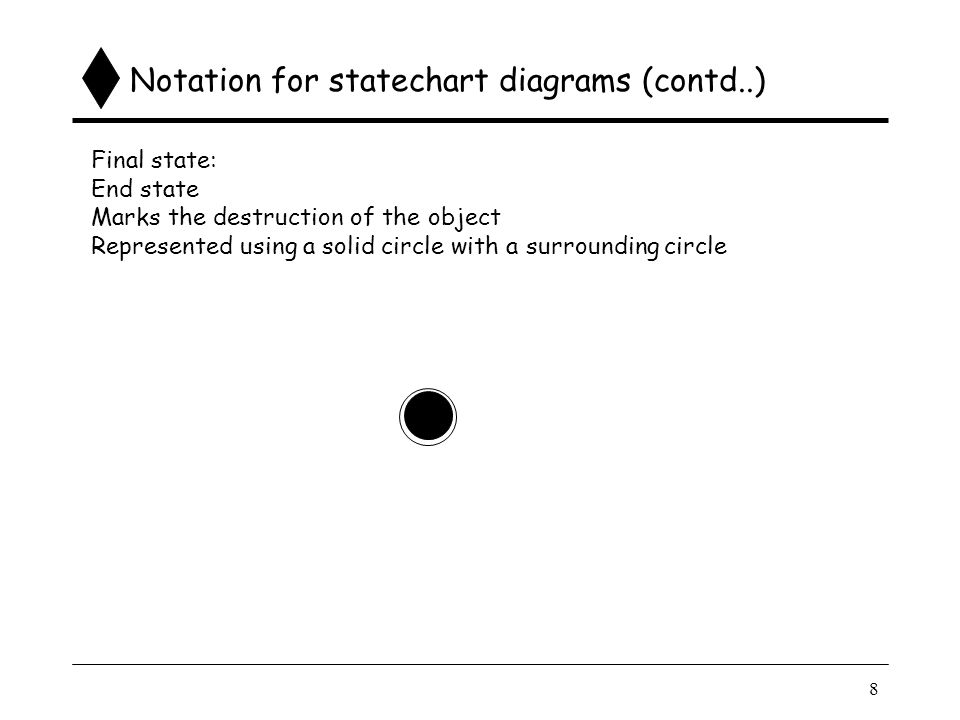 Notation for statechart diagrams (contd..)

Final state:
End state
Marks the destruction of the object
Represented using a solid circle with a surrounding circle

8